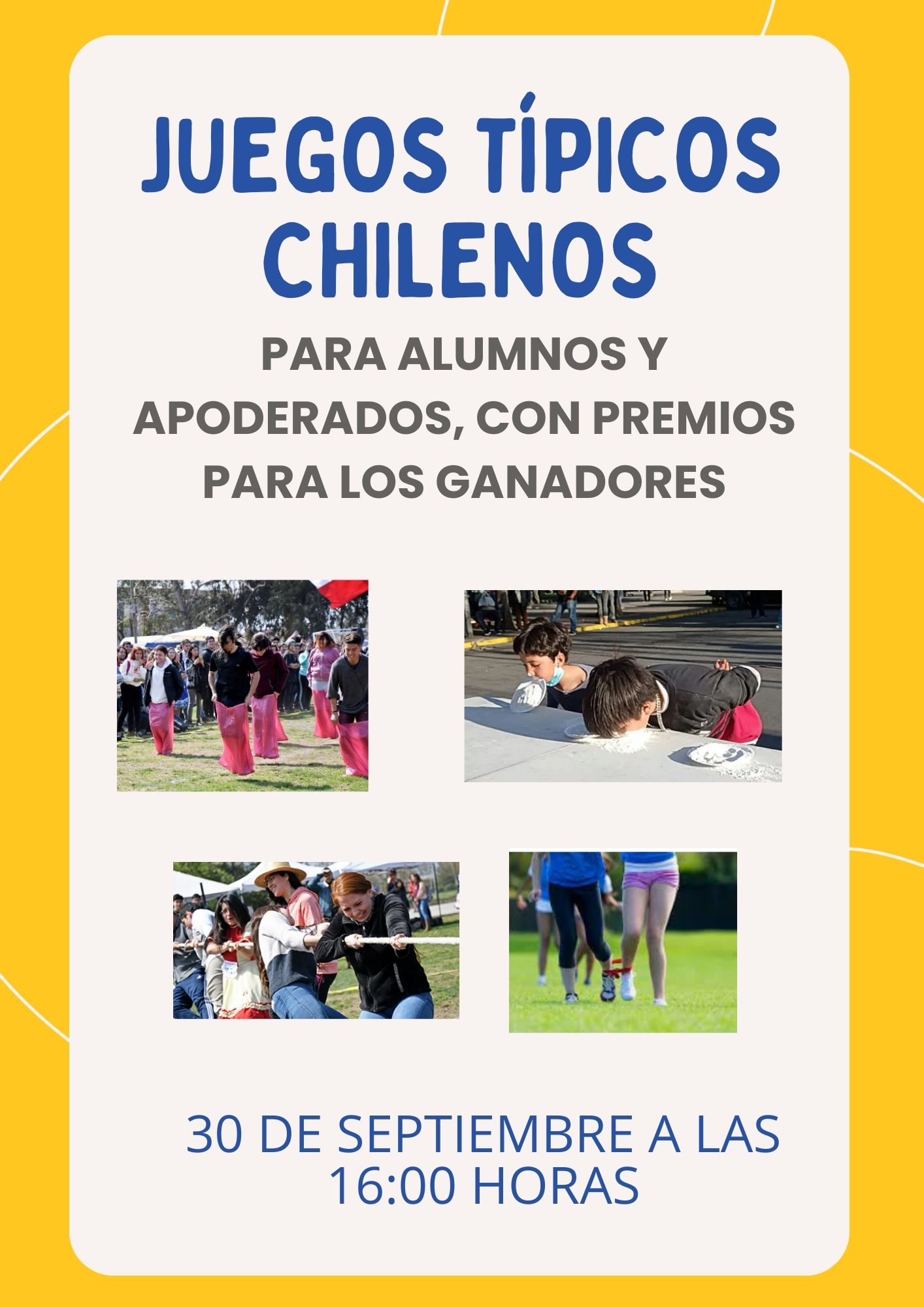 JUEGOS TÍPICOS CHILENOS

PARA ALUMNOS Y APODERADOS, CON PREMIOS PARA LOS GANADORES

30 DE SEPTIEMBRE A LAS 16:00 HORAS